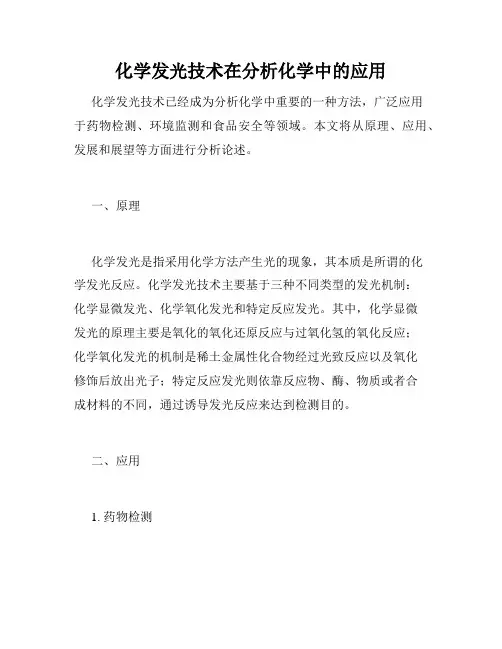 化学发光技术在分析化学中的应用

化学发光技术已经成为分析化学中重要的一种方法，广泛应用于药物检测、环境监测和食品安全等领域。本文将从原理、应用、发展和展望等方面进行分析论述。

一、原理

化学发光是指采用化学方法产生光的现象，其本质是所谓的化学发光反应。化学发光技术主要基于三种不同类型的发光机制：化学显微发光、化学氧化发光和特定反应发光。其中，化学显微发光的原理主要是氧化的氧化还原反应与过氧化氢的氧化反应；化学氧化发光的机制是稀土金属性化合物经过光致反应以及氧化修饰后放出光子；特定反应发光则依靠反应物、酶、物质或者合成材料的不同，通过诱导发光反应来达到检测目的。

二、应用

1. 药物检测